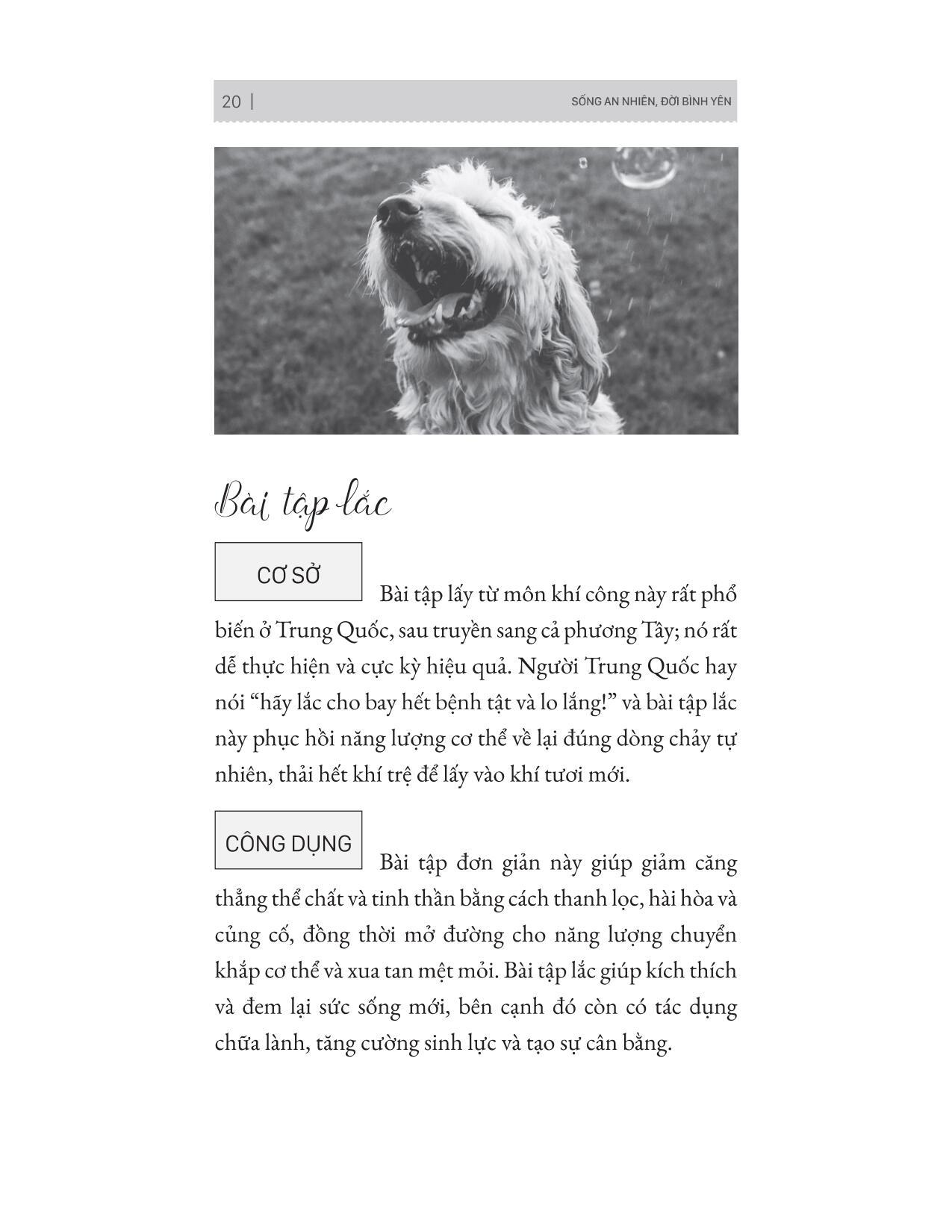 20 | SỐNG AN NHIÊN, ĐỜI BÌNH YÊN

Bài tập lắc

CƠ SỞ

Bài tập lấy từ môn khí công này rất phổ biến ở Trung Quốc, sau truyền sang cả phương Tây; nó rất dễ thực hiện và cực kỳ hiệu quả. Người Trung Quốc hay nói "hãy lắc cho bay hết bệnh tật và lo lắng!" và bài tập lắc này phục hồi năng lượng cơ thể về lại đúng dòng chảy tự nhiên, thải hết khí trệ để lấy vào khí tươi mới.

CÔNG DỤNG

Bài tập đơn giản này giúp giảm căng thẳng thể chất và tinh thần bằng cách thanh lọc, hài hòa và củng cố, đồng thời mở đường cho năng lượng chuyển khắp cơ thể và xua tan mệt mỏi. Bài tập lắc giúp kích thích và đem lại sức sống mới, bên cạnh đó còn có tác dụng chữa lành, tăng cường sinh lực và tạo sự cân bằng.